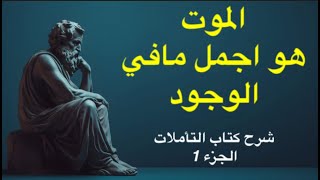 الموت
هو اجمل مافي
الوجود

شرح كتاب التأملات
الجزء 1